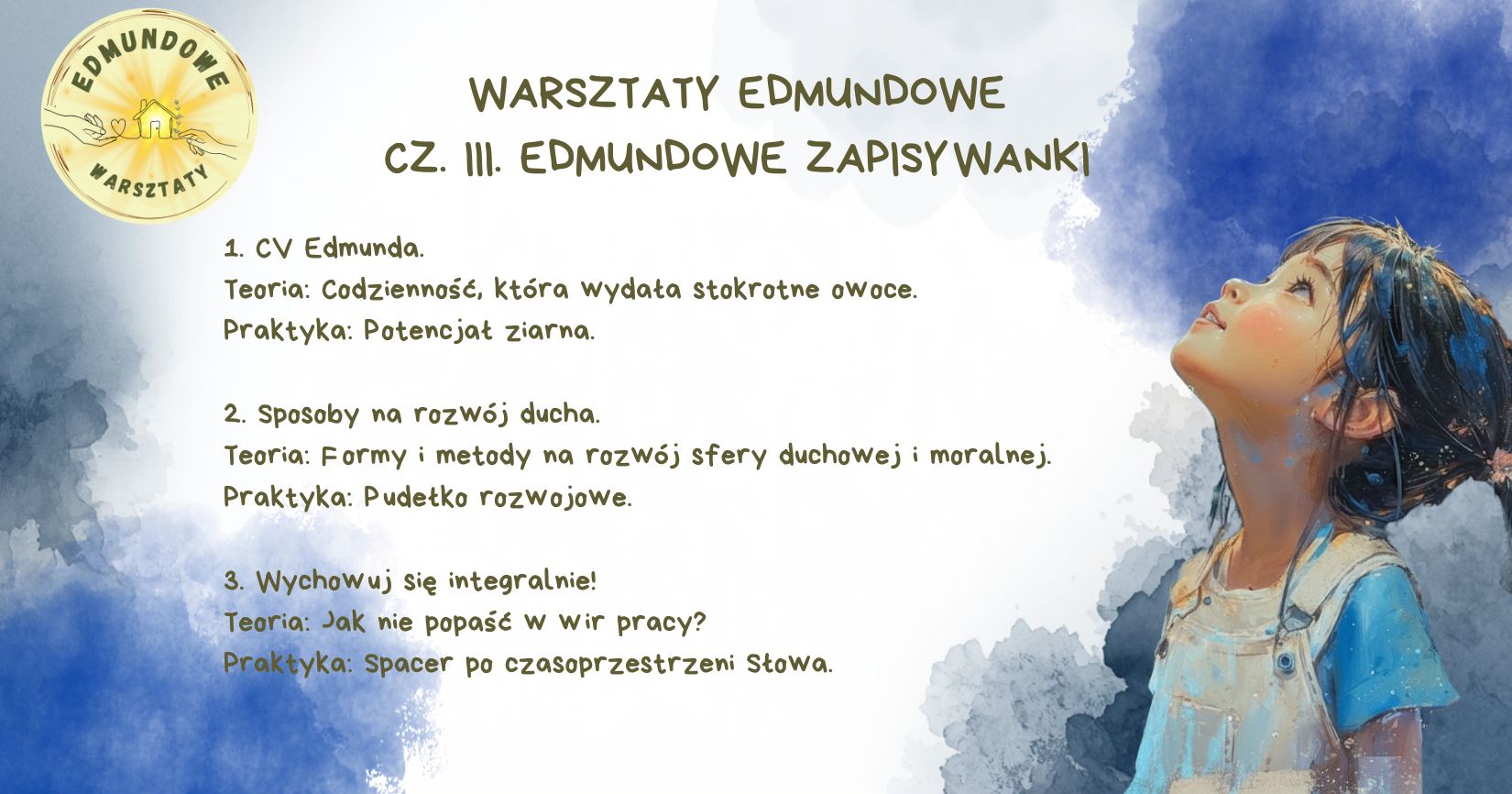 EDMUNDOWE
WARSZTATY

WARSZTATY EDMUNDOWE
CZ. III. EDMUNDOWE ZAPISYWANKI

1. CV Edmunda.
Teoria: Codzienność, która wydała stokrotne owoce.
Praktyka: Potencjał ziarna.

2. Sposoby na rozwój ducha.
Teoria: Formy i metody na rozwój sfery duchowej i moralnej.
Praktyka: Pudełko rozwojowe.

3. Wychowuj się integralnie!
Teoria: Jak nie popaść w wir pracy?
Praktyka: Spacer po czasoprzestrzeni Słowa.